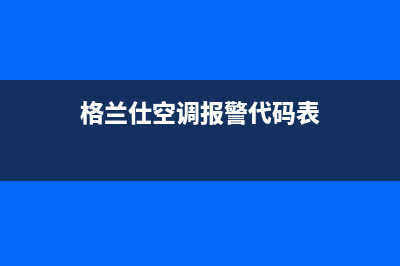 格兰仕空调报警代码表